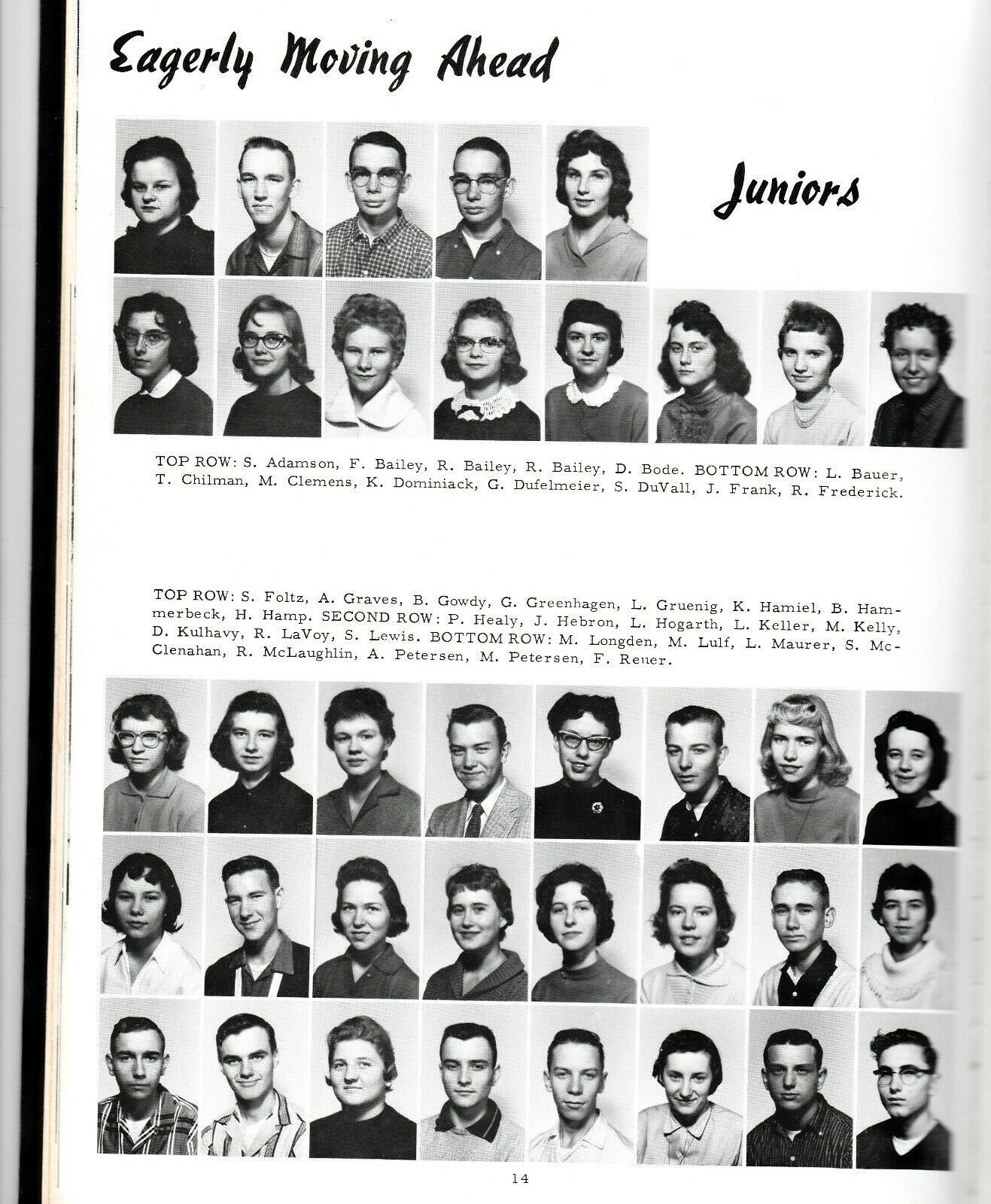 Eagerly Moving Ahead

Juniors

TOP ROW: S. Adamson, F. Bailey, R. Bailey, R. Bailey, D. Bode. BOTTOM ROW: L. Bauer, T. Chilman, M. Clemens, K. Dominiack, G. Dufelmeier, S. DuVall, J. Frank, R. Frederick.

TOP ROW: S. Foltz, A. Graves, B. Gowdy, G. Greenhagen, L. Gruenig, K. Hamiel, B. Hammerbeck, H. Hamp. SECOND ROW: P. Healy, J. Hebron, L. Hogarth, L. Keller, M. Kelly, D. Kulhavy, R. LaVoy, S. Lewis. BOTTOM ROW: M. Longden, M. Lulf, L. Maurer, S. McClenahan, R. McLaughlin, A. Petersen, M. Petersen, F. Reuer.

14